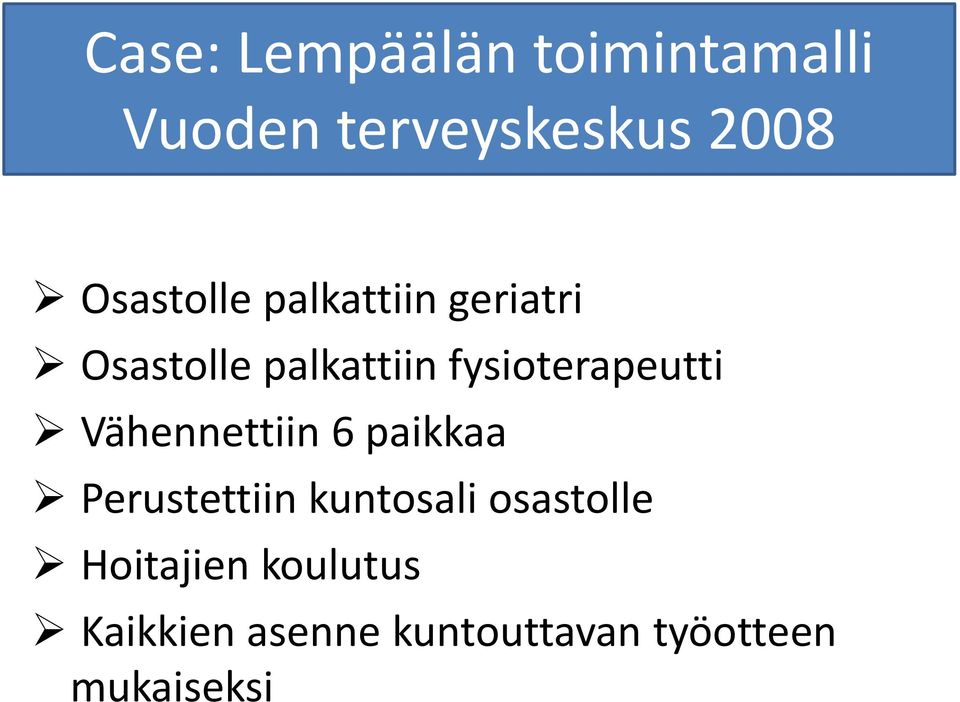 Case: Lempäälän toimintamalli
Vuoden terveyskeskus 2008

➢ Osastolle palkattiin geriatri
➢ Osastolle palkattiin fysioterapeutti
➢ Vähennettiin 6 paikkaa
➢ Perustettiin kuntosali osastolle
➢ Hoitajien koulutus
➢ Kaikkien asenne kuntouttavan työotteen mukaiseksi